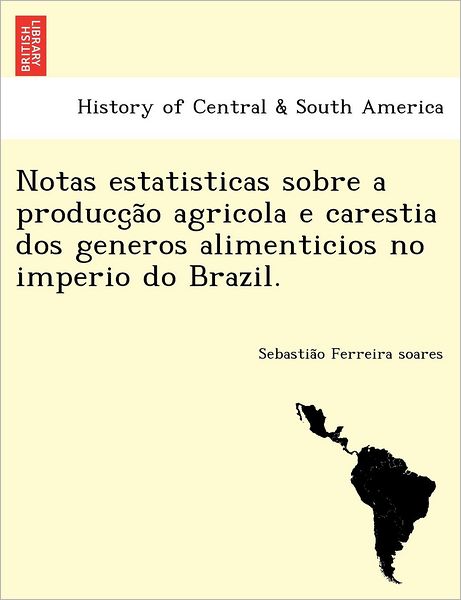 BRITISH LIBRARY

History of Central & South America

Notas estatisticas sobre a producção agricola e carestia dos generos alimenticios no imperio do Brazil.

Sebastião Ferreira soares